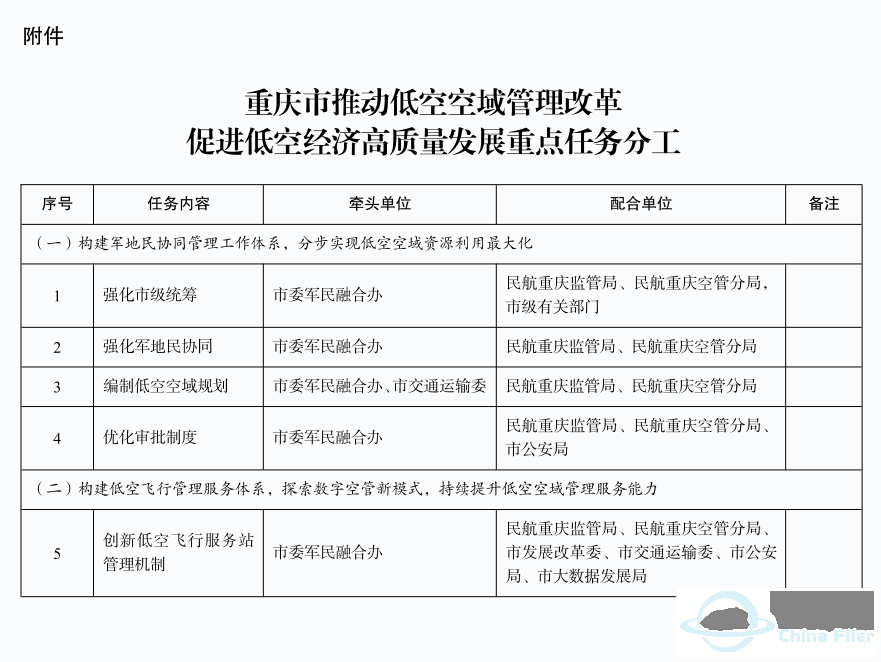 附件

重庆市推动低空空域管理改革
促进低空经济高质量发展重点任务分工

| 序号 | 任务内容 | 牵头单位 | 配合单位 | 备注 |
|---|---|---|---|---|
| （一）构建军地民协同管理工作体系，分步实现低空空域资源利用最大化 | | | | |
| 1 | 强化市级统筹 | 市委军民融合办 | 民航重庆监管局、民航重庆空管分局，市级有关部门 | |
| 2 | 强化军地民协同 | 市委军民融合办 | 民航重庆监管局、民航重庆空管分局 | |
| 3 | 编制低空空域规划 | 市委军民融合办、市交通运输委 | 民航重庆监管局、民航重庆空管分局 | |
| 4 | 优化审批制度 | 市委军民融合办 | 民航重庆监管局、民航重庆空管分局、市公安局 | |
| （二）构建低空飞行管理服务体系，探索数字空管新模式，持续提升低空空域管理服务能力 | | | | |
| 5 | 创新低空飞行服务站管理机制 | 市委军民融合办 | 民航重庆监管局、民航重庆空管分局、市发展改革委、市交通运输委、市公安局、市大数据发展局 | |

China Flier